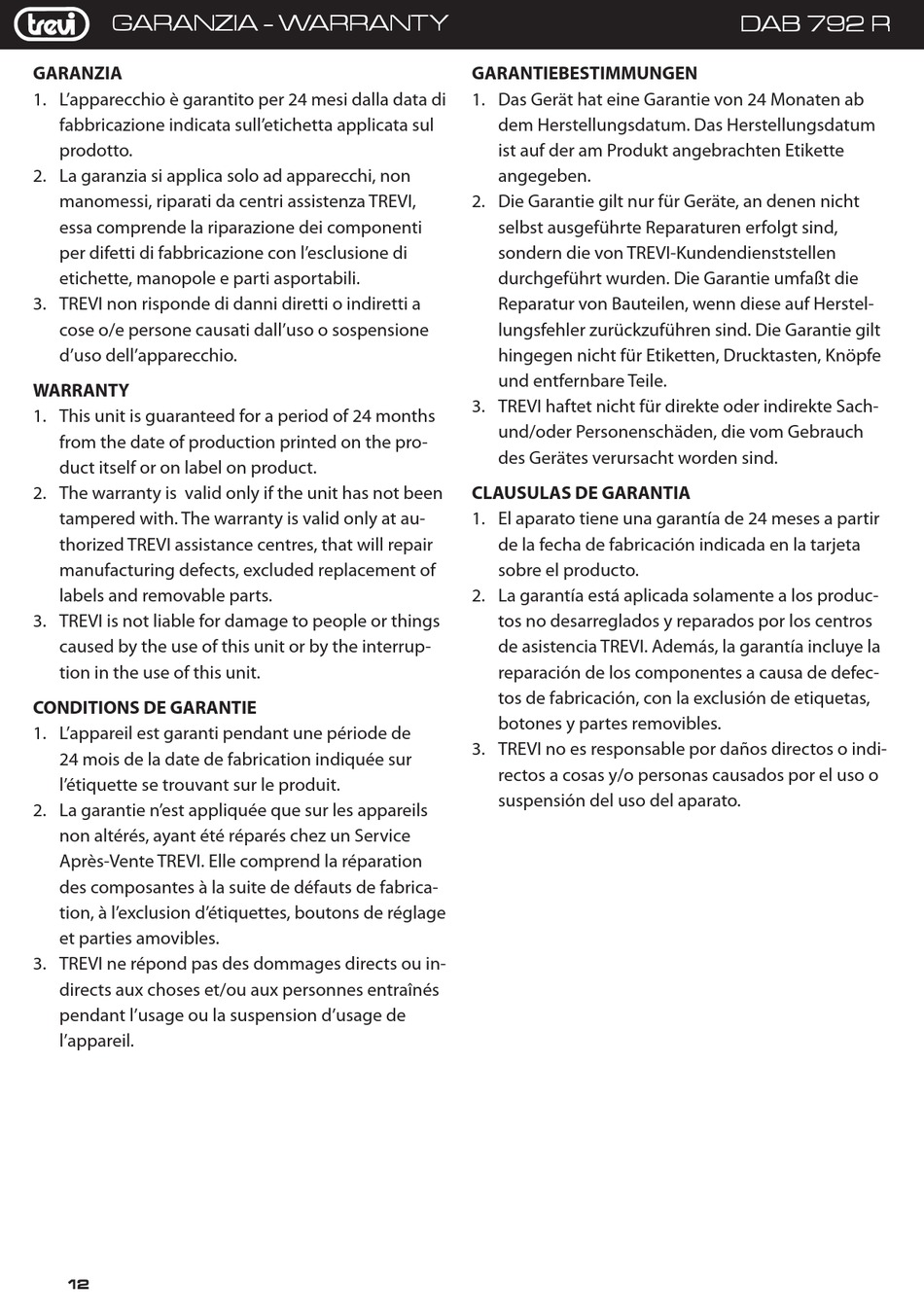 trevi GARANZIA - WARRANTY DAB 792 R

GARANZIA
1. L'apparecchio è garantito per 24 mesi dalla data di fabbricazione indicata sull'etichetta applicata sul prodotto.
2. La garanzia si applica solo ad apparecchi, non manomessi, riparati da centri assistenza TREVI, essa comprende la riparazione dei componenti per difetti di fabbricazione con l'esclusione di etichette, manopole e parti asportabili.
3. TREVI non risponde di danni diretti o indiretti a cose o/e persone causati dall'uso o sospensione d'uso dell'apparecchio.

WARRANTY
1. This unit is guaranteed for a period of 24 months from the date of production printed on the product itself or on label on product.
2. The warranty is valid only if the unit has not been tampered with. The warranty is valid only at authorized TREVI assistance centres, that will repair manufacturing defects, excluded replacement of labels and removable parts.
3. TREVI is not liable for damage to people or things caused by the use of this unit or by the interruption in the use of this unit.

CONDITIONS DE GARANTIE
1. L'appareil est garanti pendant une période de 24 mois de la date de fabrication indiquée sur l'étiquette se trouvant sur le produit.
2. La garantie n'est appliquée que sur les appareils non altérés, ayant été réparés chez un Service Après-Vente TREVI. Elle comprend la réparation des composantes à la suite de défauts de fabrication, à l'exclusion d'étiquettes, boutons de réglage et parties amovibles.
3. TREVI ne répond pas des dommages directs ou indirects aux choses et/ou aux personnes entraînés pendant l'usage ou la suspension d'usage de l'appareil.

GARANTIEBESTIMMUNGEN
1. Das Gerät hat eine Garantie von 24 Monaten ab dem Herstellungsdatum. Das Herstellungsdatum ist auf der am Produkt angebrachten Etikette angegeben.
2. Die Garantie gilt nur für Geräte, an denen nicht selbst ausgeführte Reparaturen erfolgt sind, sondern die von TREVI-Kundendienststellen durchgeführt wurden. Die Garantie umfaßt die Reparatur von Bauteilen, wenn diese auf Herstellungsfehler zurückzuführen sind. Die Garantie gilt hingegen nicht für Etiketten, Drucktasten, Knöpfe und entfernbare Teile.
3. TREVI haftet nicht für direkte oder indirekte Sach- und/oder Personenschäden, die vom Gebrauch des Gerätes verursacht worden sind.

CLAUSULAS DE GARANTIA
1. El aparato tiene una garantía de 24 meses a partir de la fecha de fabricación indicada en la tarjeta sobre el producto.
2. La garantía está aplicada solamente a los productos no desarreglados y reparados por los centros de asistencia TREVI. Además, la garantía incluye la reparación de los componentes a causa de defectos de fabricación, con la exclusión de etiquetas, botones y partes removibles.
3. TREVI no es responsable por daños directos o indirectos a cosas y/o personas causados por el uso o suspensión del uso del aparato.

12